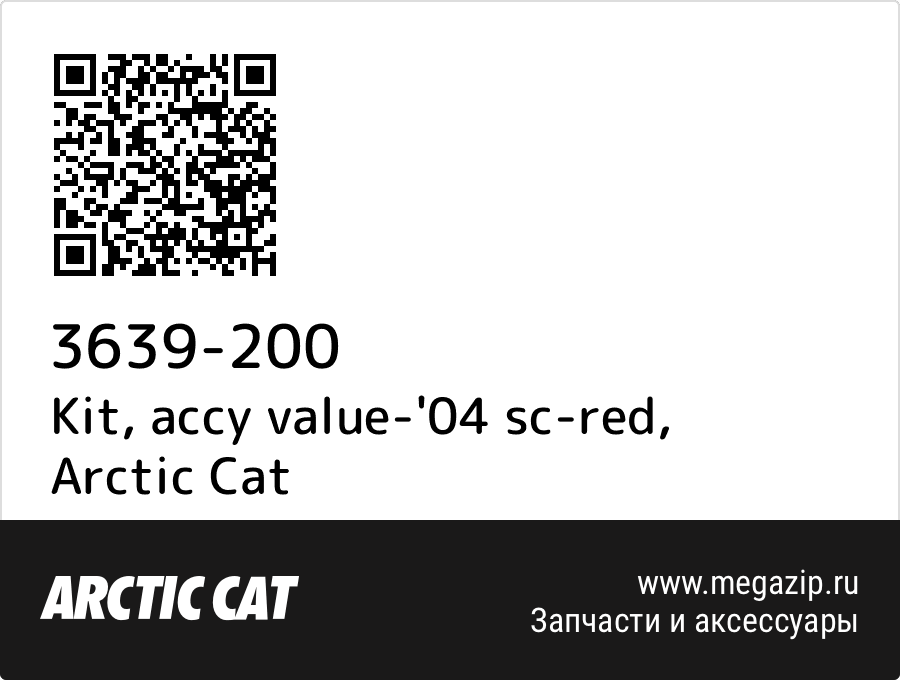 3639-200
Kit, accy value-'04 sc-red, Arctic Cat

ARCTIC CAT

www.megazip.ru
Запчасти и аксессуары